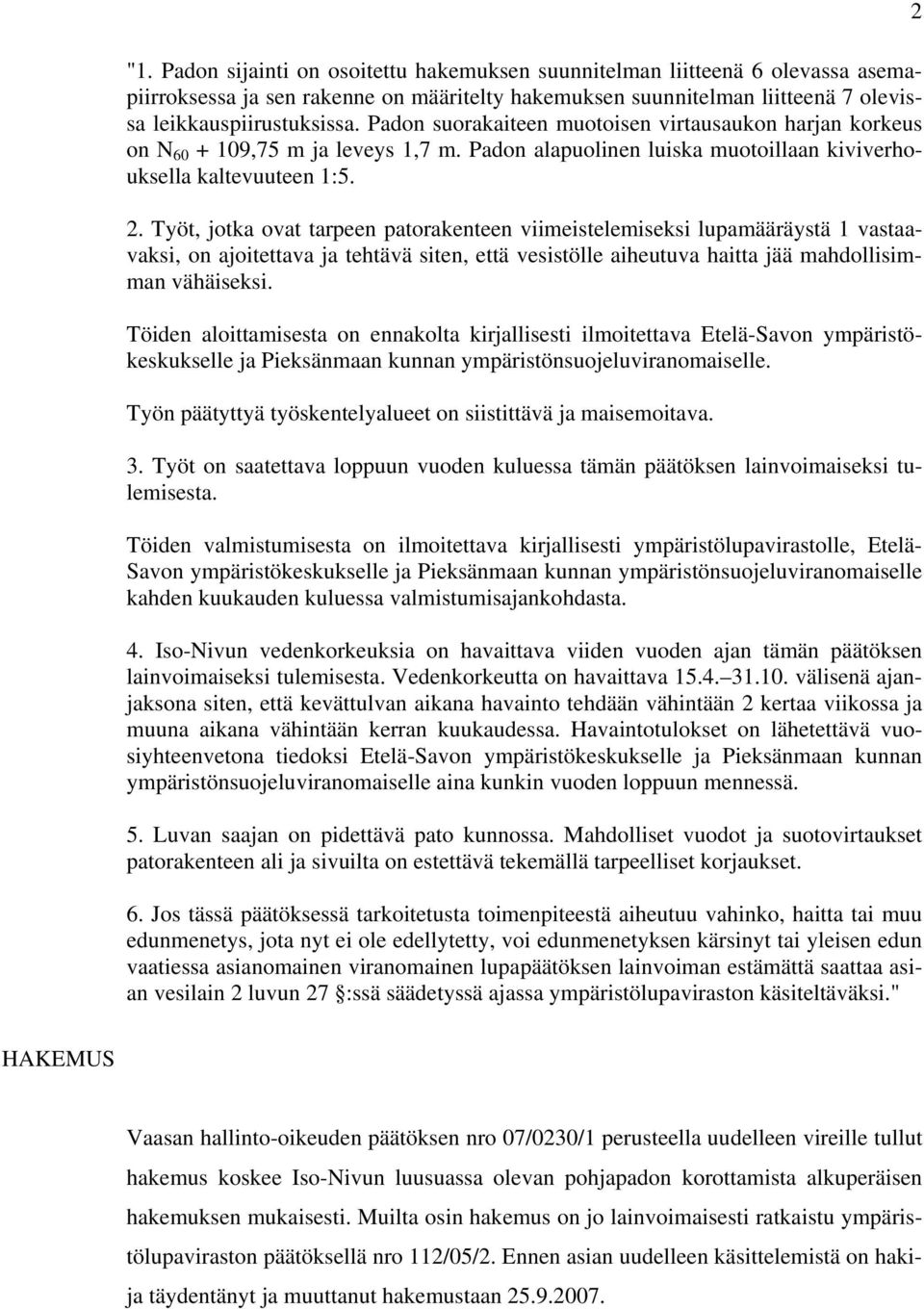 2

"1. Padon sijainti on osoitettu hakemuksen suunnitelman liitteenä 6 olevassa asemapiirroksessa ja sen rakenne on määritelty hakemuksen suunnitelman liitteenä 7 olevissa leikkauspiirustuksissa. Padon suorakaiteen muotoisen virtausaukon harjan korkeus on $N_{60}$ + 109,75 m ja leveys 1,7 m. Padon alapuolinen luiska muotoillaan kiviverhouksella kaltevuuteen 1:5.

2. Työt, jotka ovat tarpeen patorakenteen viimeistelemiseksi lupamääräystä 1 vastaavaksi, on ajoitettava ja tehtävä siten, että vesistölle aiheutuva haitta jää mahdollisimman vähäiseksi.

Töiden aloittamisesta on ennakolta kirjallisesti ilmoitettava Etelä-Savon ympäristökeskukselle ja Pieksänmaan kunnan ympäristönsuojeluviranomaiselle.

Työn päätyttyä työskentelyalueet on siistittävä ja maisemoitava.

3. Työt on saatettava loppuun vuoden kuluessa tämän päätöksen lainvoimaiseksi tulemisesta.

Töiden valmistumisesta on ilmoitettava kirjallisesti ympäristölupavirastolle, Etelä-Savon ympäristökeskukselle ja Pieksänmaan kunnan ympäristönsuojeluviranomaiselle kahden kuukauden kuluessa valmistumisajankohdasta.

4. Iso-Nivun vedenkorkeuksia on havaittava viiden vuoden ajan tämän päätöksen lainvoimaiseksi tulemisesta. Vedenkorkeutta on havaittava 15.4.–31.10. välisenä ajanjaksona siten, että kevättulvan aikana havainto tehdään vähintään 2 kertaa viikossa ja muuna aikana vähintään kerran kuukaudessa. Havaintotulokset on lähetettävä vuosiyhteenvetona tiedoksi Etelä-Savon ympäristökeskukselle ja Pieksänmaan kunnan ympäristönsuojeluviranomaiselle aina kunkin vuoden loppuun mennessä.

5. Luvan saajan on pidettävä pato kunnossa. Mahdolliset vuodot ja suotovirtaukset patorakenteen ali ja sivuilta on estettävä tekemällä tarpeelliset korjaukset.

6. Jos tässä päätöksessä tarkoitetusta toimenpiteestä aiheutuu vahinko, haitta tai muu edunmenetys, jota nyt ei ole edellytetty, voi edunmenetyksen kärsinyt tai yleisen edun vaatiessa asianomainen viranomainen lupapäätöksen lainvoiman estämättä saattaa asian vesilain 2 luvun 27 §:ssä säädetyssä ajassa ympäristölupaviraston käsiteltäväksi."

HAKEMUS

Vaasan hallinto-oikeuden päätöksen nro 07/0230/1 perusteella uudelleen vireille tullut hakemus koskee Iso-Nivun luusuassa olevan pohjapadon korottamista alkuperäisen hakemuksen mukaisesti. Muilta osin hakemus on jo lainvoimaisesti ratkaistu ympäristölupaviraston päätöksellä nro 112/05/2. Ennen asian uudelleen käsittelemistä on hakija täydentänyt ja muuttanut hakemustaan 25.9.2007.